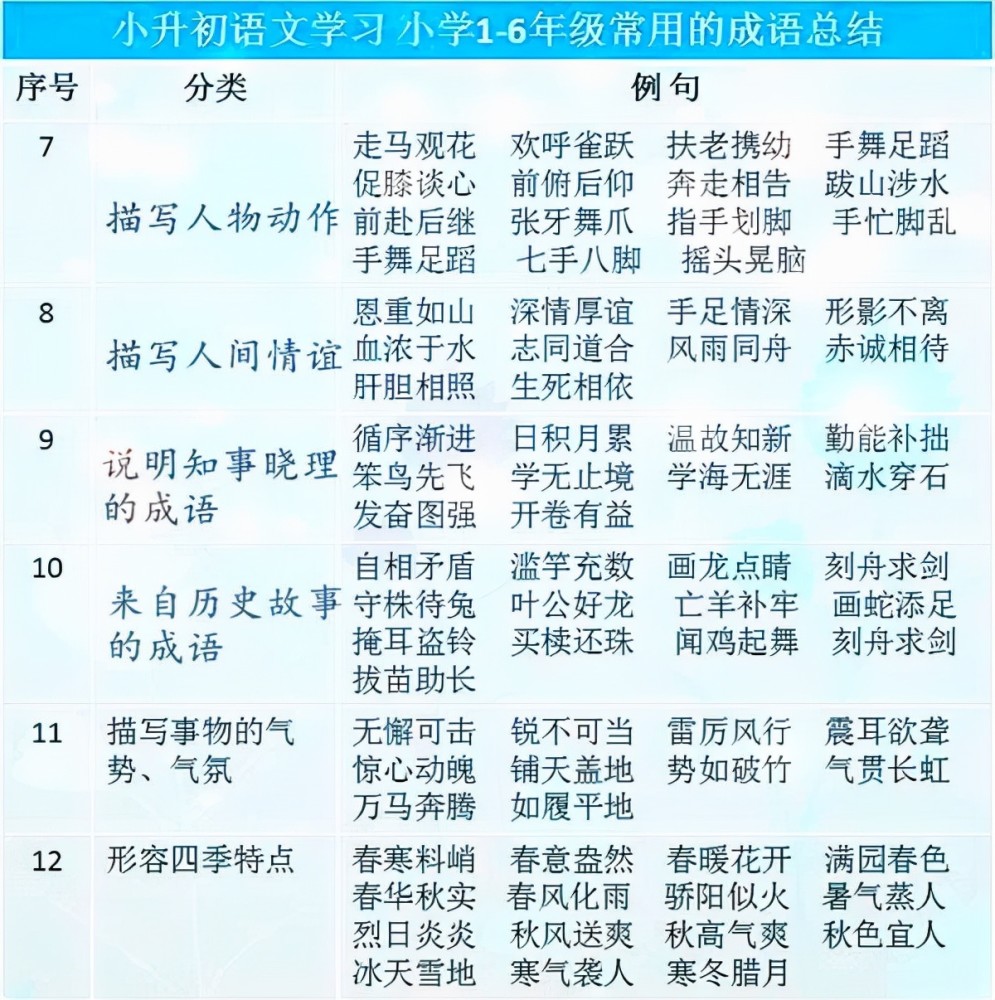 小升初语文学习 小学1-6年级常用的成语总结

| 序号 | 分类 | 例句 |
|---|---|---|
| 7 | 描写人物动作 | 走马观花 欢呼雀跃 扶老携幼 手舞足蹈 促膝谈心 前俯后仰 奔走相告 跋山涉水 前赴后继 张牙舞爪 指手划脚 手忙脚乱 手舞足蹈 七手八脚 摇头晃脑 |
| 8 | 描写人间情谊 | 恩重如山 深情厚谊 手足情深 形影不离 血浓于水 志同道合 风雨同舟 赤诚相待 肝胆相照 生死相依 |
| 9 | 说明知事晓理的成语 | 循序渐进 日积月累 温故知新 勤能补拙 笨鸟先飞 学无止境 学海无涯 滴水穿石 发奋图强 开卷有益 |
| 10 | 来自历史故事的成语 | 自相矛盾 滥竽充数 画龙点睛 刻舟求剑 守株待兔 叶公好龙 亡羊补牢 画蛇添足 掩耳盗铃 买椟还珠 闻鸡起舞 刻舟求剑 拔苗助长 |
| 11 | 描写事物的气势、气氛 | 无懈可击 锐不可当 雷厉风行 震耳欲聋 惊心动魄 铺天盖地 势如破竹 气贯长虹 万马奔腾 如履平地 |
| 12 | 形容四季特点 | 春寒料峭 春意盎然 春暖花开 满园春色 春华秋实 春风化雨 骄阳似火 暑气蒸人 烈日炎炎 秋风送爽 秋高气爽 秋色宜人 冰天雪地 寒气袭人 寒冬腊月 |